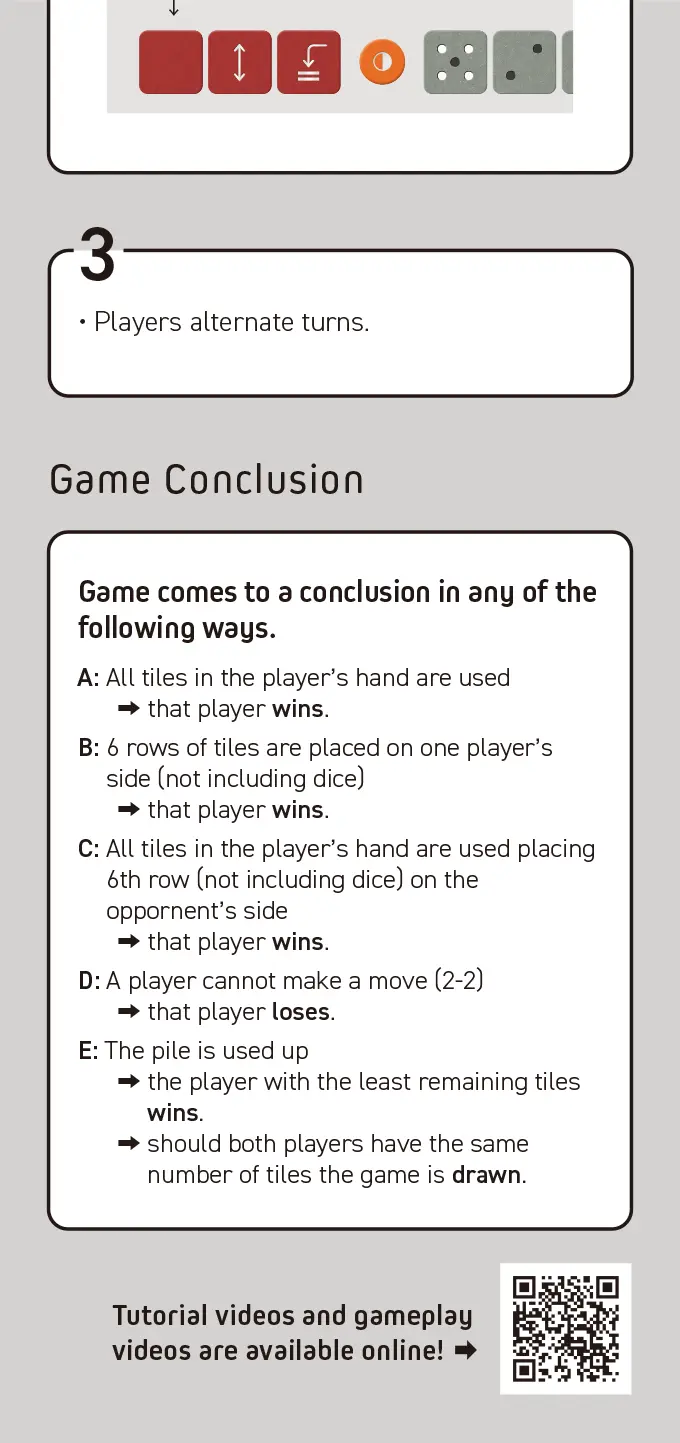 3

• Players alternate turns.

Game Conclusion

Game comes to a conclusion in any of the following ways.

A: All tiles in the player's hand are used
➡ that player wins.

B: 6 rows of tiles are placed on one player's side (not including dice)
➡ that player wins.

C: All tiles in the player's hand are used placing 6th row (not including dice) on the opponent's side
➡ that player wins.

D: A player cannot make a move (2-2)
➡ that player loses.

E: The pile is used up
➡ the player with the least remaining tiles wins.
➡ should both players have the same number of tiles the game is drawn.

Tutorial videos and gameplay videos are available online! ➡